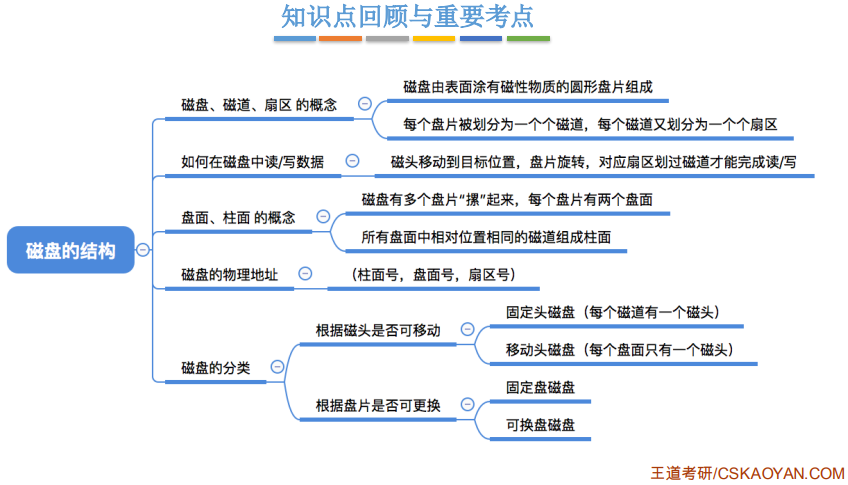 知识点回顾与重要考点

磁盘的结构

磁盘、磁道、扇区 的概念

磁盘由表面涂有磁性物质的圆形盘片组成

每个盘片被划分为一个个磁道，每个磁道又划分为一个个扇区

如何在磁盘中读/写数据

磁头移动到目标位置，盘片旋转，对应扇区划过磁道才能完成读/写

盘面、柱面 的概念

磁盘有多个盘片“摞”起来，每个盘片有两个盘面

所有盘面中相对位置相同的磁道组成柱面

磁盘的物理地址

（柱面号，盘面号，扇区号）

磁盘的分类

根据磁头是否可移动

固定头磁盘（每个磁道有一个磁头）

移动头磁盘（每个盘面只有一个磁头）

根据盘片是否可更换

固定盘磁盘

可换盘磁盘

王道考研/CSKAOYAN.COM